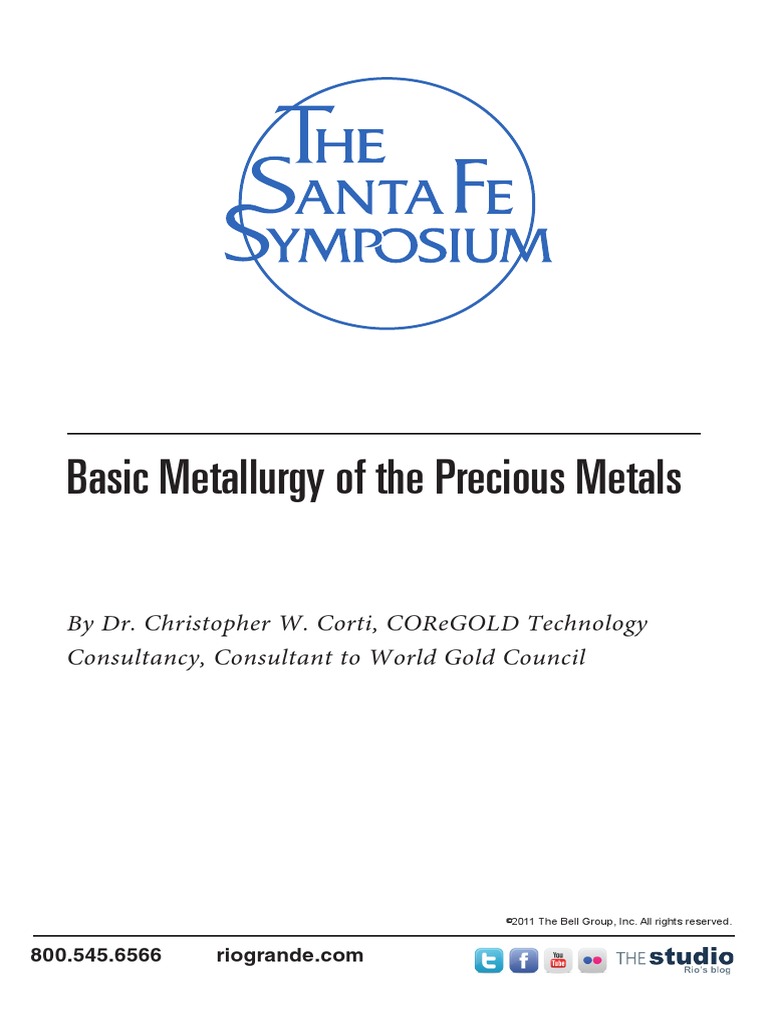 THE SANTA FE SYMPOSIUM

Basic Metallurgy of the Precious Metals

By Dr. Christopher W. Corti, COReGOLD Technology Consultancy, Consultant to World Gold Council

©2011 The Bell Group, Inc. All rights reserved.

800.545.6566 riogrande.com

You Tube

THE studio
Rio's blog